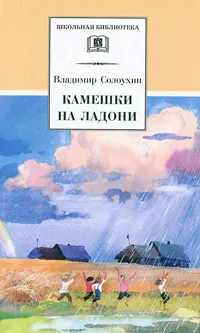 ШКОЛЬНАЯ БИБЛИОТЕКА

Владимир Солоухин

КАМЕШКИ НА ЛАДОНИ